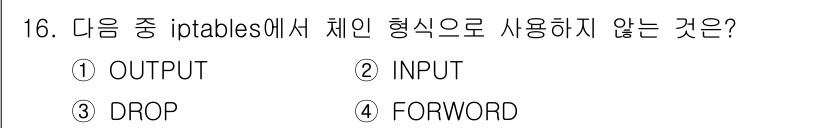 16. 다음 중 iptables에서 체인 형식으로 사용하지 않는 것은?
① OUTPUT ② INPUT
③ DROP ④ FORWORD